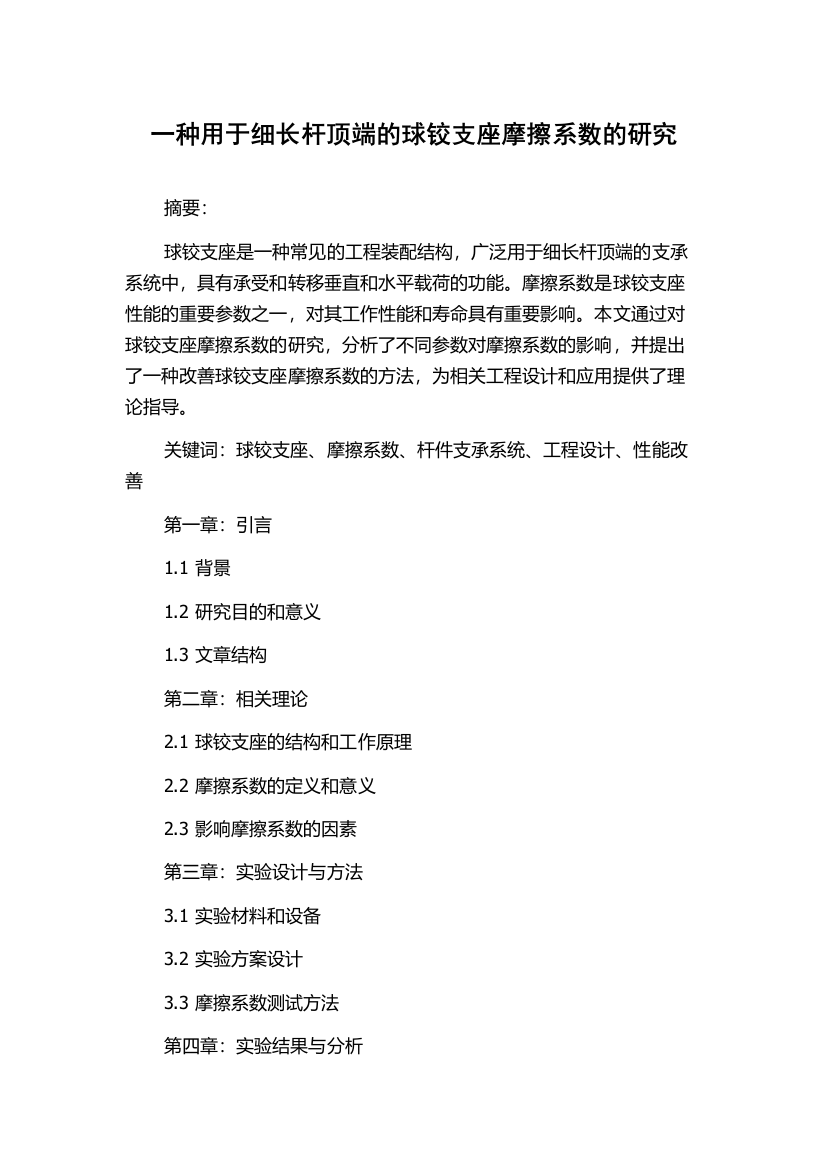 一种用于细长杆顶端的球铰支座摩擦系数的研究

摘要:

球铰支座是一种常见的工程装配结构，广泛用于细长杆顶端的支承系统中，具有承受和转移垂直和水平载荷的功能。摩擦系数是球铰支座性能的重要参数之一，对其工作性能和寿命具有重要影响。本文通过对球铰支座摩擦系数的研究，分析了不同参数对摩擦系数的影响，并提出了一种改善球铰支座摩擦系数的方法，为相关工程设计和应用提供了理论指导。

关键词：球铰支座、摩擦系数、杆件支承系统、工程设计、性能改善

第一章：引言

1.1 背景

1.2 研究目的和意义

1.3 文章结构

第二章：相关理论

2.1 球铰支座的结构和工作原理

2.2 摩擦系数的定义和意义

2.3 影响摩擦系数的因素

第三章：实验设计与方法

3.1 实验材料和设备

3.2 实验方案设计

3.3 摩擦系数测试方法

第四章：实验结果与分析